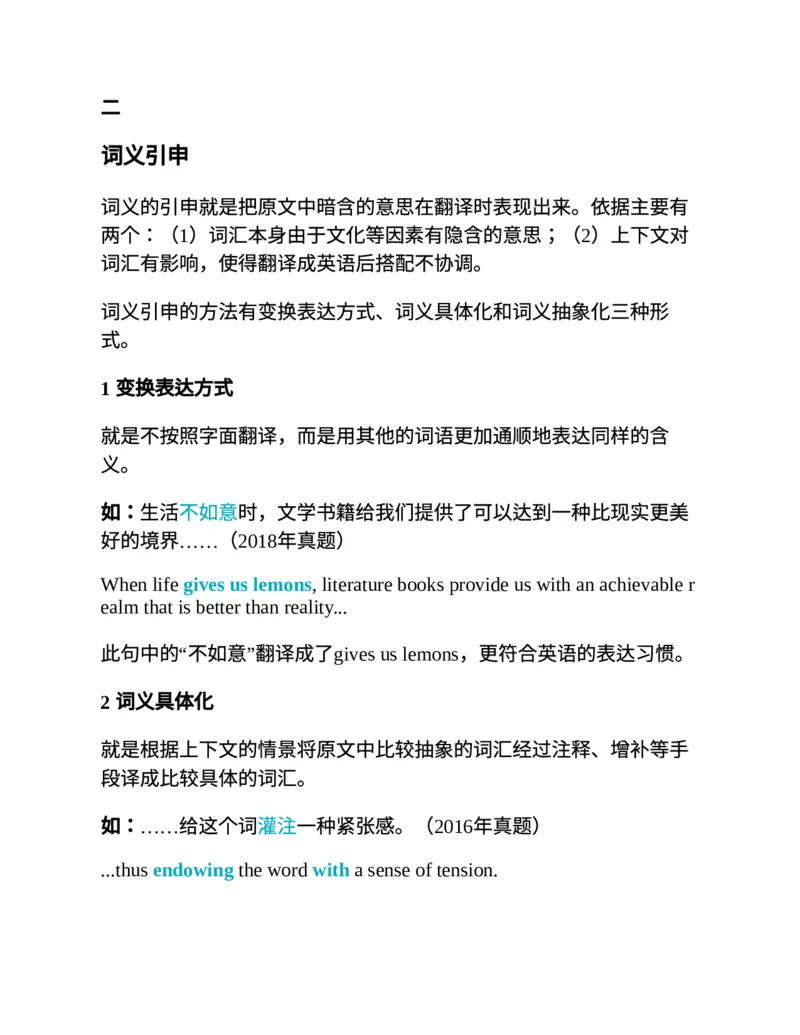 二

词义引申

词义的引申就是把原文中暗含的意思在翻译时表现出来。依据主要有两个：（1）词汇本身由于文化等因素有隐含的意思；（2）上下文对词汇有影响，使得翻译成英语后搭配不协调。

词义引申的方法有变换表达方式、词义具体化和词义抽象化三种形式。

1 变换表达方式

就是不按照字面翻译，而是用其他的词语更加通顺地表达同样的含义。

如：生活不如意时，文学书籍给我们提供了可以达到一种比现实更美好的境界……（2018年真题）

When life gives us lemons, literature books provide us with an achievable realm that is better than reality...

此句中的“不如意”翻译成了gives us lemons，更符合英语的表达习惯。

2 词义具体化

就是根据上下文的情景将原文中比较抽象的词汇经过注释、增补等手段译成比较具体的词汇。

如：……给这个词灌注一种紧张感。（2016年真题）

...thus endowing the word with a sense of tension.